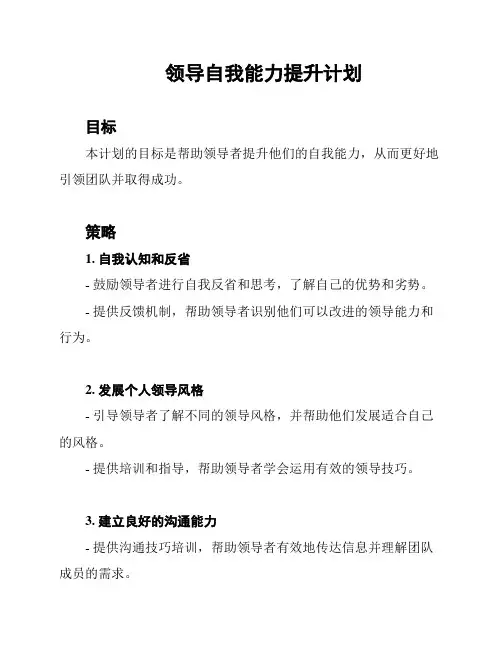 领导自我能力提升计划

目标

本计划的目标是帮助领导者提升他们的自我能力，从而更好地引领团队并取得成功。

策略

1. 自我认知和反省

- 鼓励领导者进行自我反省和思考，了解自己的优势和劣势。

- 提供反馈机制，帮助领导者识别他们可以改进的领导能力和行为。

2. 发展个人领导风格

- 引导领导者了解不同的领导风格，并帮助他们发展适合自己的风格。

- 提供培训和指导，帮助领导者学会运用有效的领导技巧。

3. 建立良好的沟通能力

- 提供沟通技巧培训，帮助领导者有效地传达信息并理解团队成员的需求。